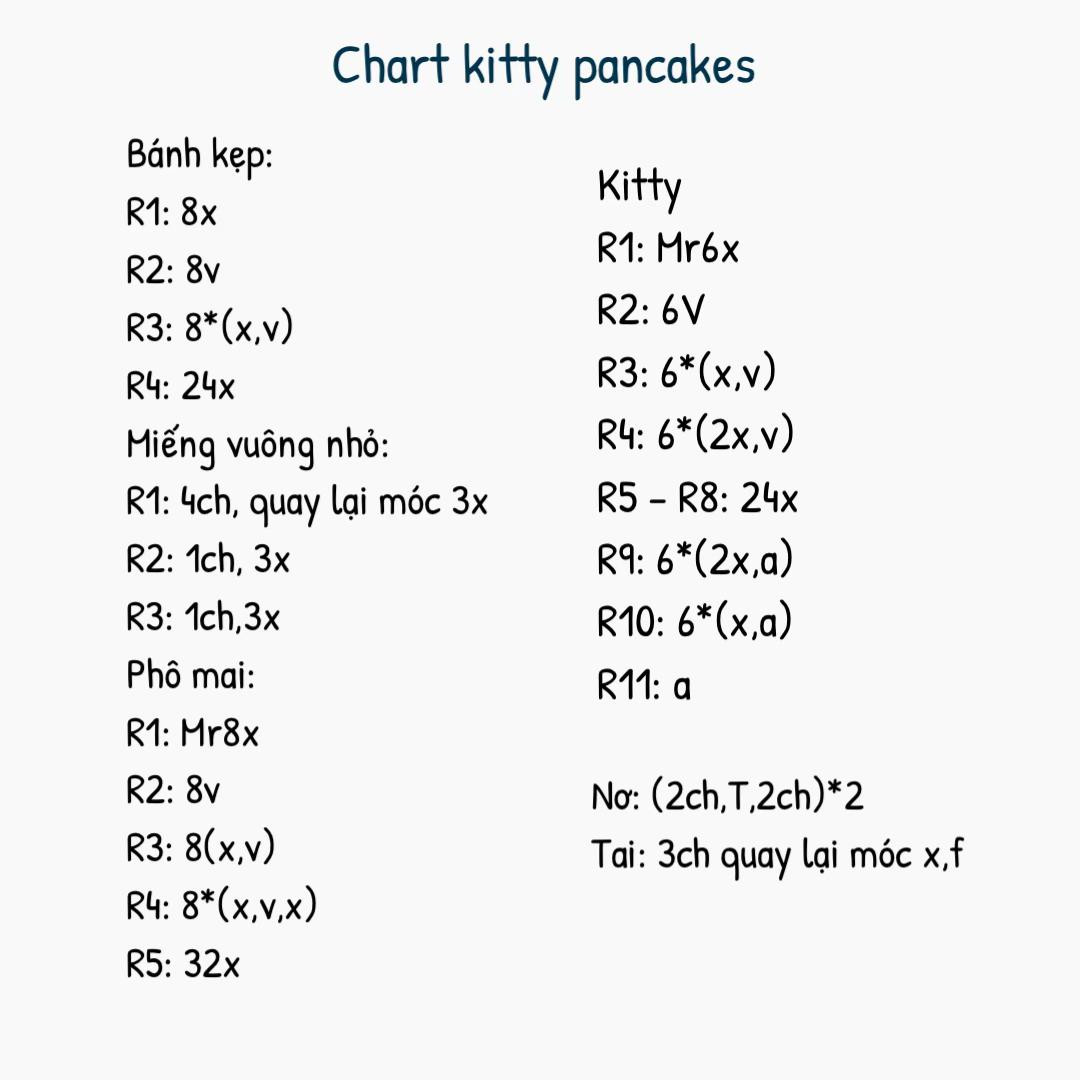 Chart kitty pancakes

Bánh kẹp:
R1: 8x
R2: 8v
R3: 8*(x,v)
R4: 24x
Miếng vuông nhỏ:
R1: 4ch, quay lại móc 3x
R2: 1ch, 3x
R3: 1ch,3x
Phô mai:
R1: Mr8x
R2: 8v
R3: 8(x,v)
R4: 8*(x,v,x)
R5: 32x

Kitty
R1: Mr6x
R2: 6V
R3: 6*(x,v)
R4: 6*(2x,v)
R5 – R8: 24x
R9: 6*(2x,a)
R10: 6*(x,a)
R11: a

Nơ: (2ch,T,2ch)*2
Tai: 3ch quay lại móc x,f